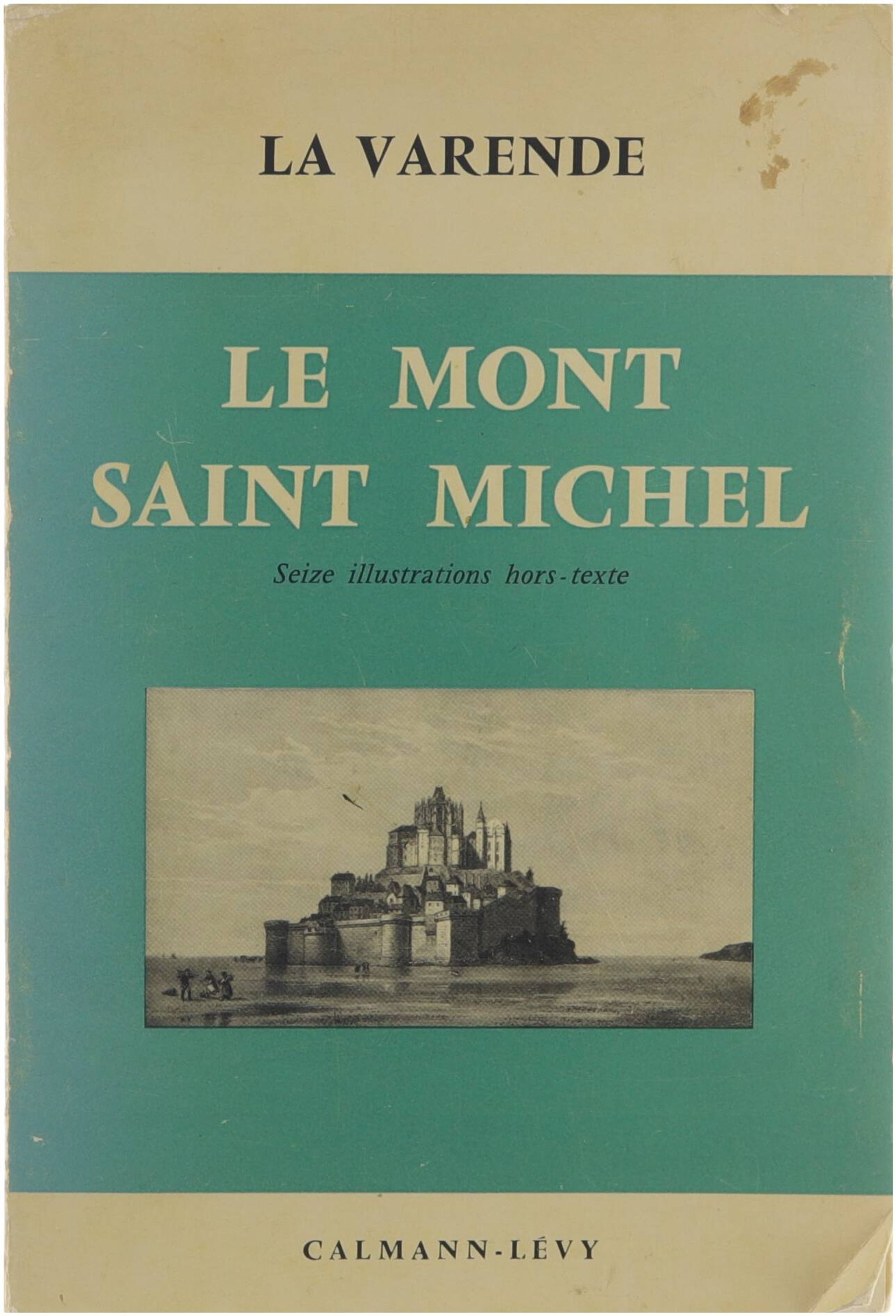 LA VARENDE

LE MONT
SAINT MICHEL

Seize illustrations hors-texte

CALMANN-LÉVY